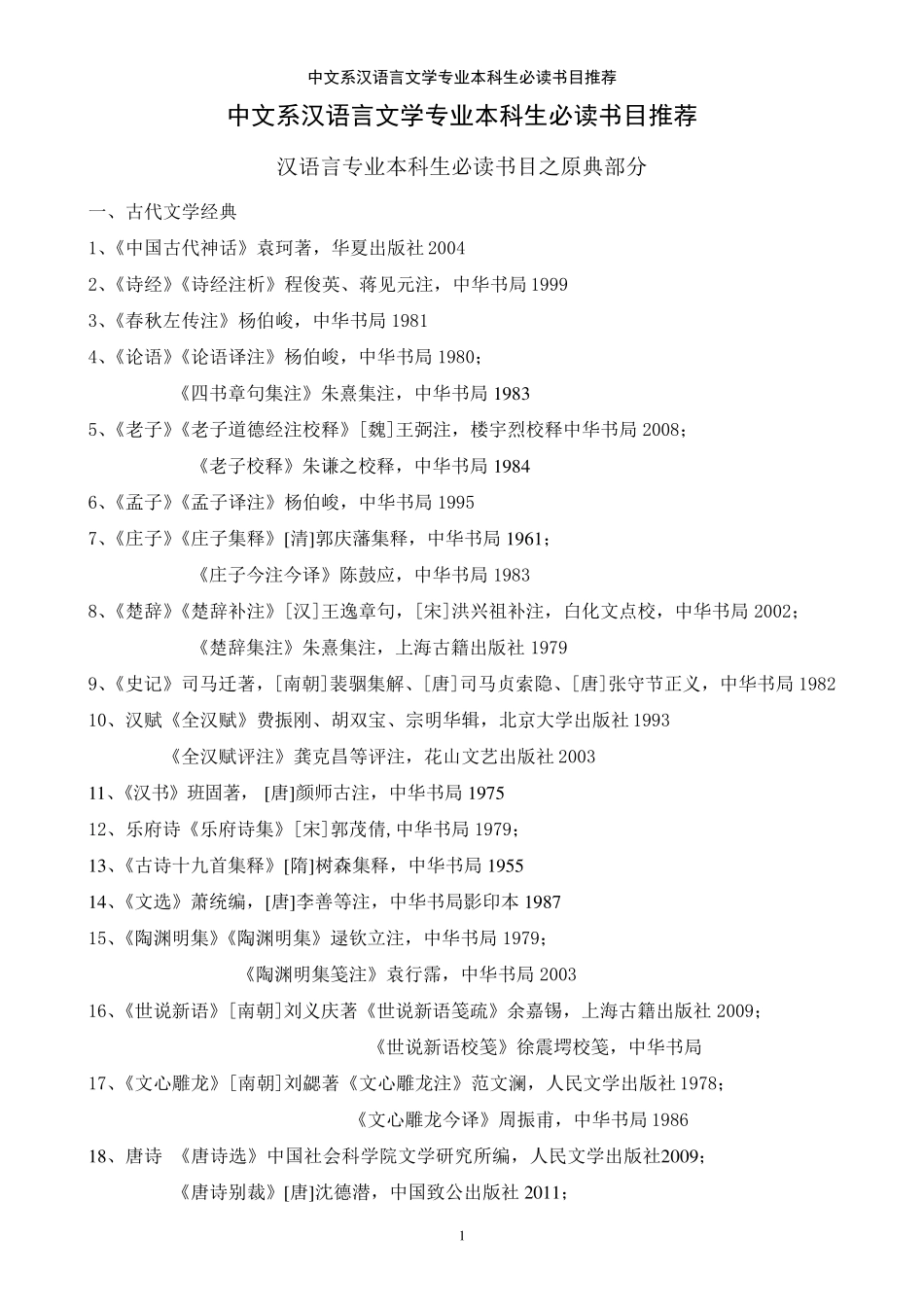 中文系汉语言文学专业本科生必读书目推荐

中文系汉语言文学专业本科生必读书目推荐

汉语言专业本科生必读书目之原典部分

一、古代文学经典

1、《中国古代神话》袁珂著，华夏出版社 2004

2、《诗经》《诗经注析》程俊英、蒋见元注，中华书局 1999

3、《春秋左传注》杨伯峻，中华书局 1981

4、《论语》《论语译注》杨伯峻，中华书局 1980；

《四书章句集注》朱熹集注，中华书局 1983

5、《老子》《老子道德经注校释》[魏]王弼注，楼宇烈校释中华书局 2008；

《老子校释》朱谦之校释，中华书局 1984

6、《孟子》《孟子译注》杨伯峻，中华书局 1995

7、《庄子》《庄子集释》[清]郭庆藩集释，中华书局 1961；

《庄子今注今译》陈鼓应，中华书局 1983

8、《楚辞》《楚辞补注》[汉]王逸章句，[宋]洪兴祖补注，白化文点校，中华书局 2002；

《楚辞集注》朱熹集注，上海古籍出版社 1979

9、《史记》司马迁著，[南朝]裴骃集解、[唐]司马贞索隐、[唐]张守节正义，中华书局 1982

10、汉赋《全汉赋》费振刚、胡双宝、宗明华辑，北京大学出版社 1993

《全汉赋评注》龚克昌等评注，花山文艺出版社 2003

11、《汉书》班固著， [唐]颜师古注，中华书局 1975

12、乐府诗《乐府诗集》[宋]郭茂倩,中华书局 1979；

13、《古诗十九首集释》[隋]树森集释，中华书局 1955

14、《文选》萧统编，[唐]李善等注，中华书局影印本 1987

15、《陶渊明集》《陶渊明集》逯钦立注，中华书局 1979；

《陶渊明集笺注》袁行霈，中华书局 2003

16、《世说新语》[南朝]刘义庆著《世说新语笺疏》余嘉锡，上海古籍出版社 2009；

《世说新语校笺》徐震堮校笺，中华书局

17、《文心雕龙》[南朝]刘勰著《文心雕龙注》范文澜，人民文学出版社 1978；

《文心雕龙今译》周振甫，中华书局 1986

18、唐诗 《唐诗选》中国社会科学院文学研究所编，人民文学出版社2009；

《唐诗别裁》[唐]沈德潜，中国致公出版社 2011；

1